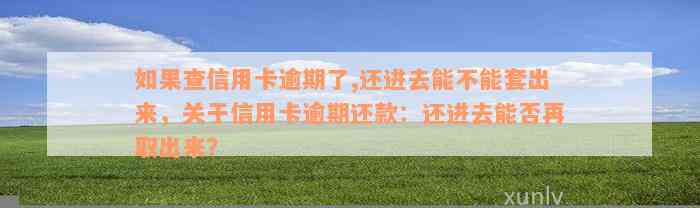 如果查信用卡逾期了,还进去能不能套出来，关于信用卡逾期还款：还进去能否再取出来？

xunlv